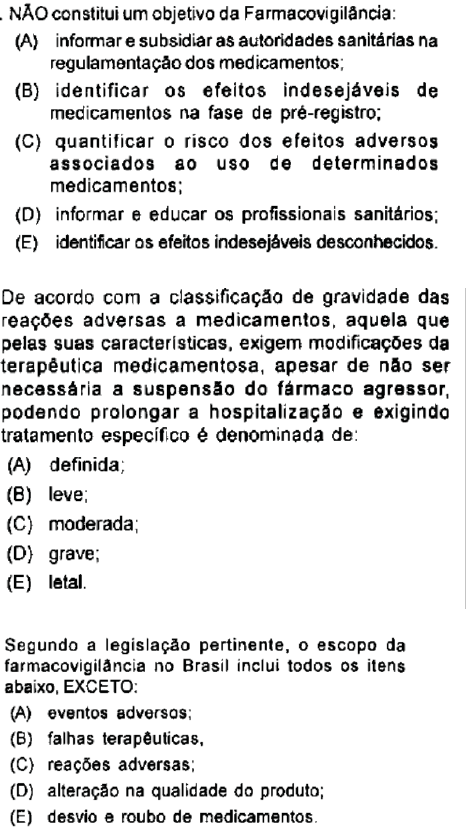 . NÃO constitui um objetivo da Farmacovigilância:
(A) informar e subsidiar as autoridades sanitárias na regulamentação dos medicamentos;
(B) identificar os efeitos indesejáveis de medicamentos na fase de pré-registro;
(C) quantificar o risco dos efeitos adversos associados ao uso de determinados medicamentos;
(D) informar e educar os profissionais sanitários;
(E) identificar os efeitos indesejáveis desconhecidos.

De acordo com a classificação de gravidade das reações adversas a medicamentos, aquela que pelas suas características, exigem modificações da terapêutica medicamentosa, apesar de não ser necessária a suspensão do fármaco agressor, podendo prolongar a hospitalização e exigindo tratamento específico é denominada de:
(A) definida;
(B) leve;
(C) moderada;
(D) grave;
(E) letal.

Segundo a legislação pertinente, o escopo da farmacovigilância no Brasil inclui todos os itens abaixo, EXCETO:
(A) eventos adversos;
(B) falhas terapêuticas,
(C) reações adversas;
(D) alteração na qualidade do produto;
(E) desvio e roubo de medicamentos.